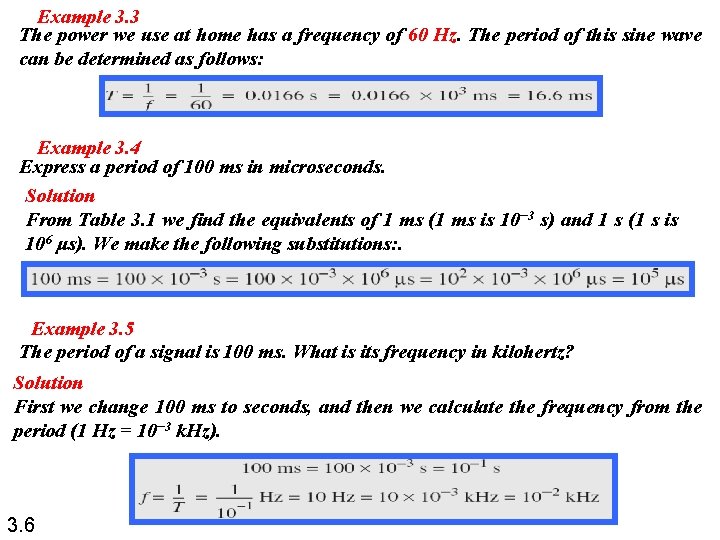 Example 3.3
The power we use at home has a frequency of 60 Hz. The period of this sine wave can be determined as follows:

$T = \frac{1}{f} = \frac{1}{60} = 0.0166 \text{ s} = 0.0166 \times 10^3 \text{ ms} = 16.6 \text{ ms}$

Example 3.4
Express a period of 100 ms in microseconds.
Solution
From Table 3.1 we find the equivalents of 1 ms (1 ms is $10^{-3}$ s) and 1 s (1 s is $10^6$ μs). We make the following substitutions:.

$100 \text{ ms} = 100 \times 10^{-3} \text{ s} = 100 \times 10^{-3} \times 10^6 \text{ μs} = 10^2 \times 10^{-3} \times 10^6 \text{ μs} = 10^5 \text{ μs}$

Example 3.5
The period of a signal is 100 ms. What is its frequency in kilohertz?
Solution
First we change 100 ms to seconds, and then we calculate the frequency from the period (1 Hz = $10^{-3}$ kHz).

$100 \text{ ms} = 100 \times 10^{-3} \text{ s} = 10^{-1} \text{ s}$
$f = \frac{1}{T} = \frac{1}{10^{-1}} \text{ Hz} = 10 \text{ Hz} = 10 \times 10^{-3} \text{ kHz} = 10^{-2} \text{ kHz}$

3.6